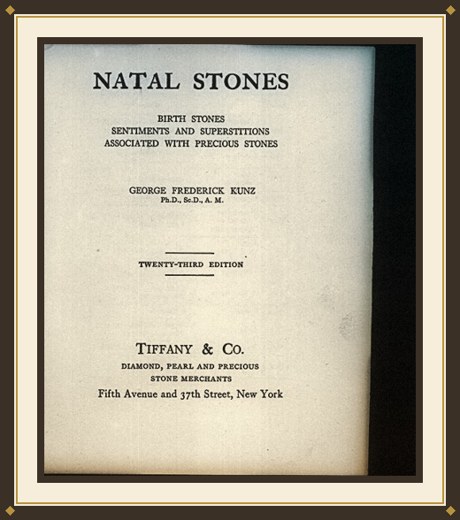 NATAL STONES

BIRTH STONES
SENTIMENTS AND SUPERSTITIONS
ASSOCIATED WITH PRECIOUS STONES

GEORGE FREDERICK KUNZ
Ph.D., Sc.D., A. M.

TWENTY-THIRD EDITION

TIFFANY & CO.
DIAMOND, PEARL AND PRECIOUS
STONE MERCHANTS
Fifth Avenue and 37th Street, New York